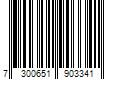 7 300651 903341